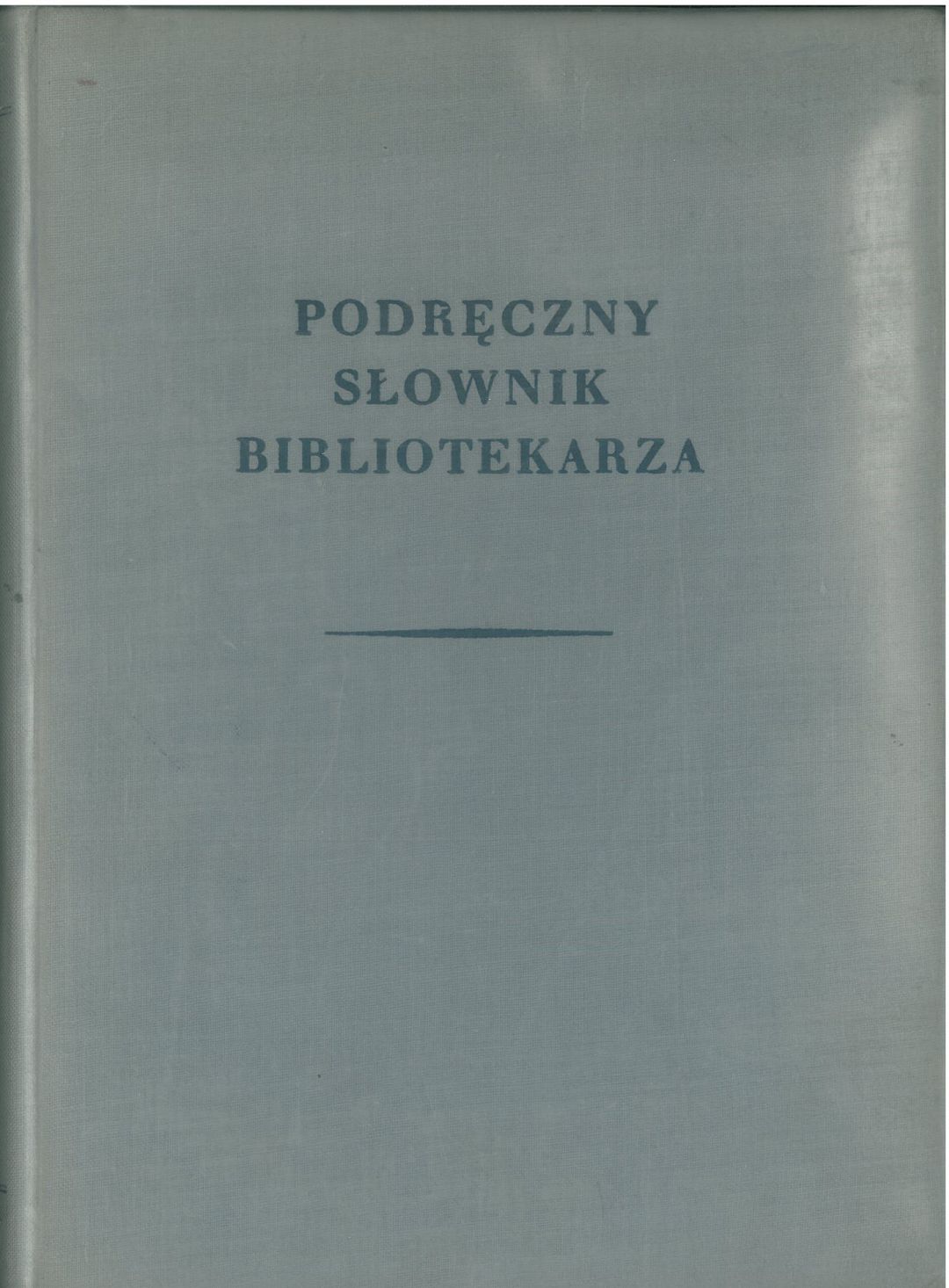 PODRĘCZNY
SŁOWNIK
BIBLIOTEKARZA